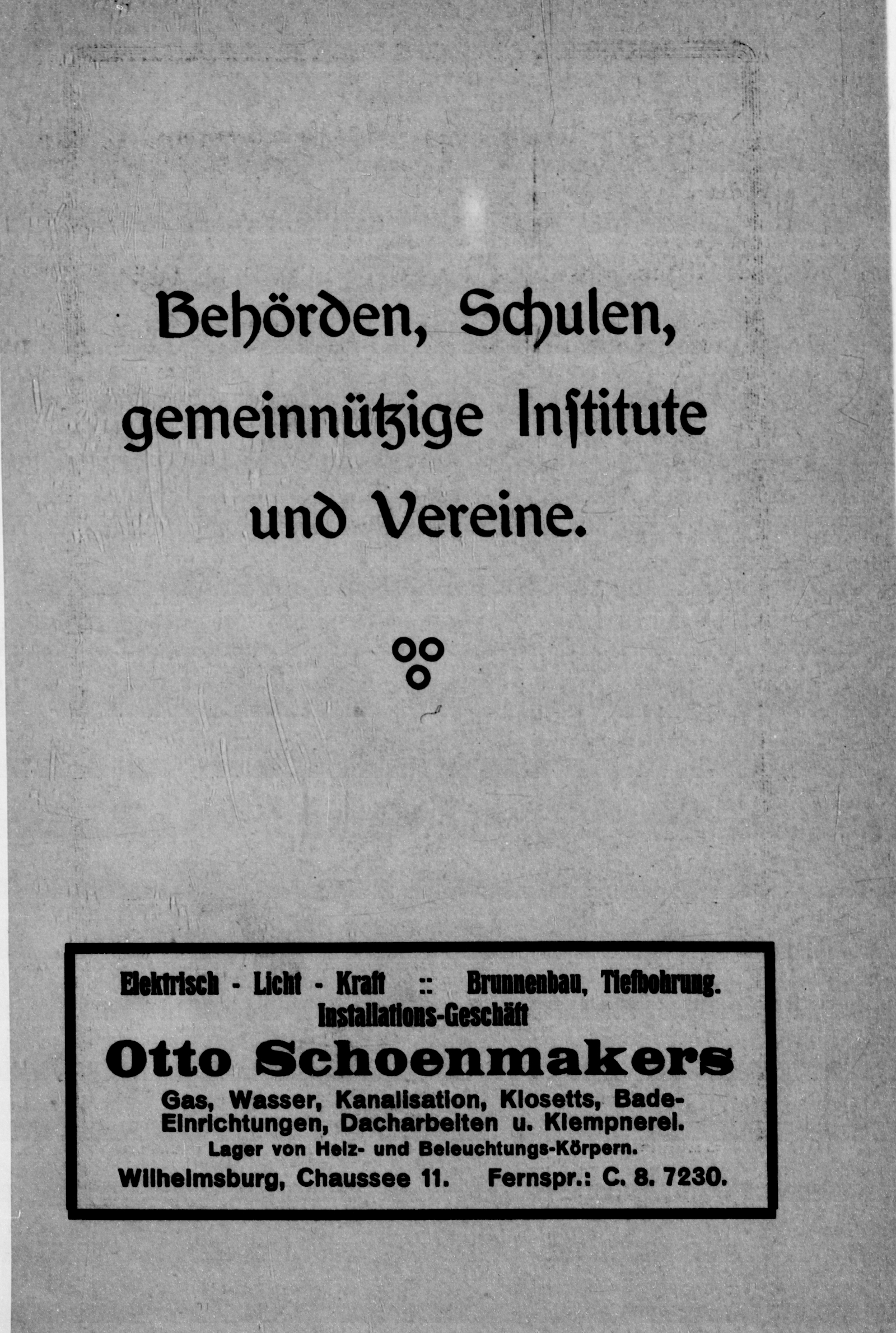 Behörden, Schulen, gemeinnützige Institute und Vereine.

Elektrisch - Licht - Kraft :: Brunnenbau, Tiefbohrung.
Installations-Geschäft
Otto Schoenmakers
Gas, Wasser, Kanalisation, Klosetts, Bade-Einrichtungen, Dacharbeiten u. Klempnerei.
Lager von Heiz- und Beleuchtungs-Körpern.
Wilhelmsburg, Chaussee 11. Fernspr.: C. 8. 7230.